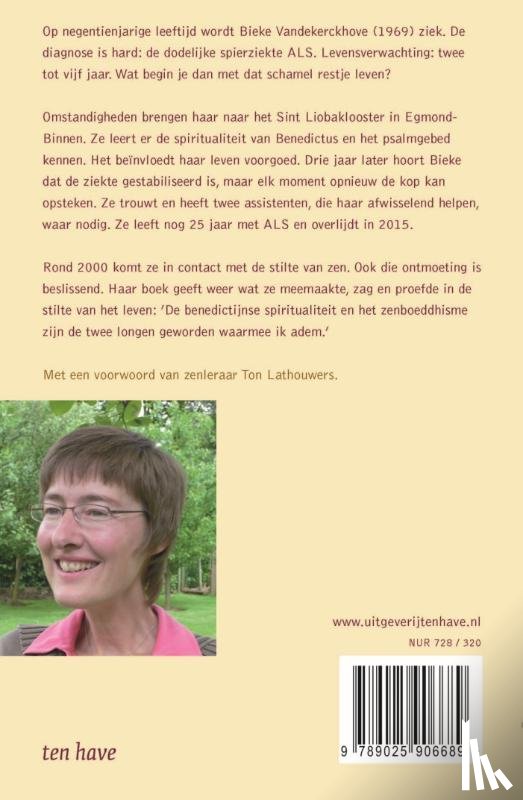 Op negentienjarige leeftijd wordt Bieke Vandekerckhove (1969) ziek. De diagnose is hard: de dodelijke spierziekte ALS. Levensverwachting: twee tot vijf jaar. Wat begin je dan met dat schamel restje leven?

Omstandigheden brengen haar naar het Sint Liobaklooster in Egmond-Binnen. Ze leert er de spiritualiteit van Benedictus en het psalmgebed kennen. Het beïnvloedt haar leven voorgoed. Drie jaar later hoort Bieke dat de ziekte gestabiliseerd is, maar elk moment opnieuw de kop kan opsteken. Ze trouwt en heeft twee assistenten, die haar afwisselend helpen, waar nodig. Ze leeft nog 25 jaar met ALS en overlijdt in 2015.

Rond 2000 komt ze in contact met de stilte van zen. Ook die ontmoeting is beslissend. Haar boek geeft weer wat ze meemaakte, zag en proefde in de stilte van het leven: 'De benedictijnse spiritualiteit en het zenboeddhisme zijn de twee longen geworden waarmee ik adem.'

Met een voorwoord van zenleraar Ton Lathouwers.

www.uitgeverijtenhave.nl
NUR 728 / 320

9 789025 906689

ten have